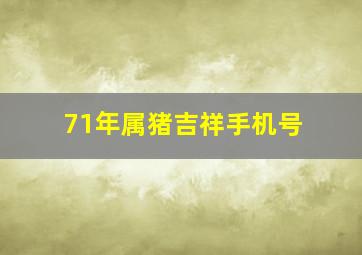 71年属猪吉祥手机号